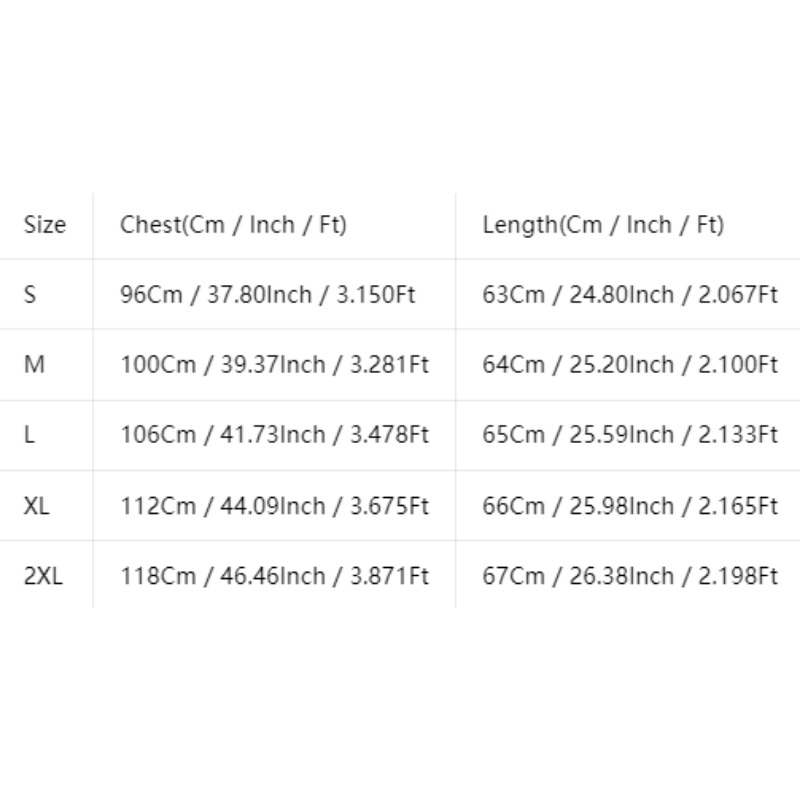 | Size | Chest(Cm / Inch / Ft) | Length(Cm / Inch / Ft) |
|---|---|---|
| S | 96Cm / 37.80Inch / 3.150Ft | 63Cm / 24.80Inch / 2.067Ft |
| M | 100Cm / 39.37Inch / 3.281Ft | 64Cm / 25.20Inch / 2.100Ft |
| L | 106Cm / 41.73Inch / 3.478Ft | 65Cm / 25.59Inch / 2.133Ft |
| XL | 112Cm / 44.09Inch / 3.675Ft | 66Cm / 25.98Inch / 2.165Ft |
| 2XL | 118Cm / 46.46Inch / 3.871Ft | 67Cm / 26.38Inch / 2.198Ft |